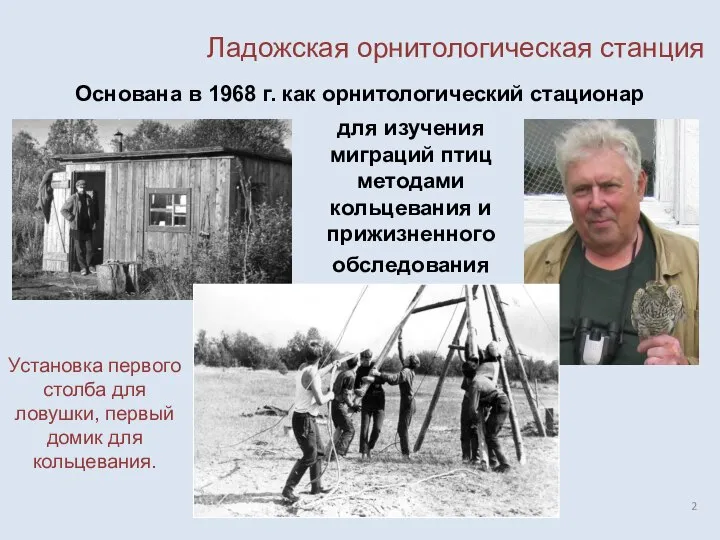 Ладожская орнитологическая станция

Основана в 1968 г. как орнитологический стационар

для изучения миграций птиц методами кольцевания и прижизненного обследования

Установка первого столба для ловушки, первый домик для кольцевания.

2